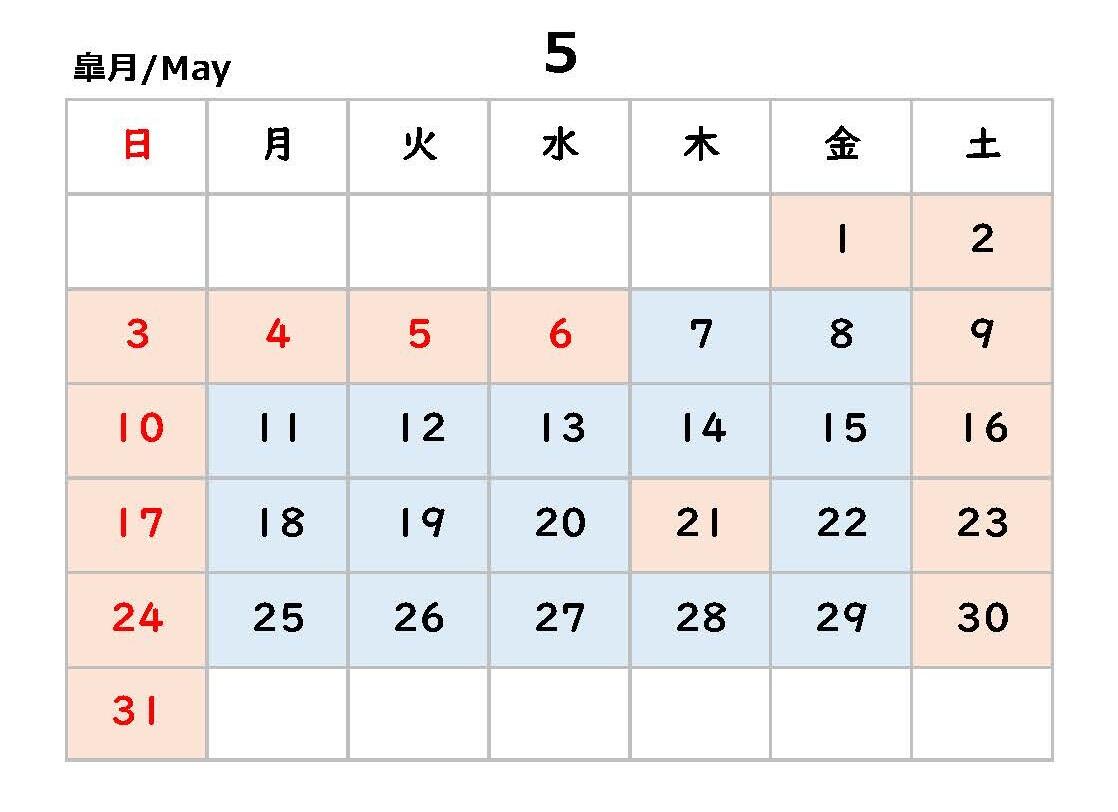 皐月/May

5

| 日 | 月 | 火 | 水 | 木 | 金 | 土 |
|---|---|---|---|---|---|---|
|  |  |  |  |  | 1 | 2 |
| 3 | 4 | 5 | 6 | 7 | 8 | 9 |
| 10 | 11 | 12 | 13 | 14 | 15 | 16 |
| 17 | 18 | 19 | 20 | 21 | 22 | 23 |
| 24 | 25 | 26 | 27 | 28 | 29 | 30 |
| 31 |  |  |  |  |  |  |